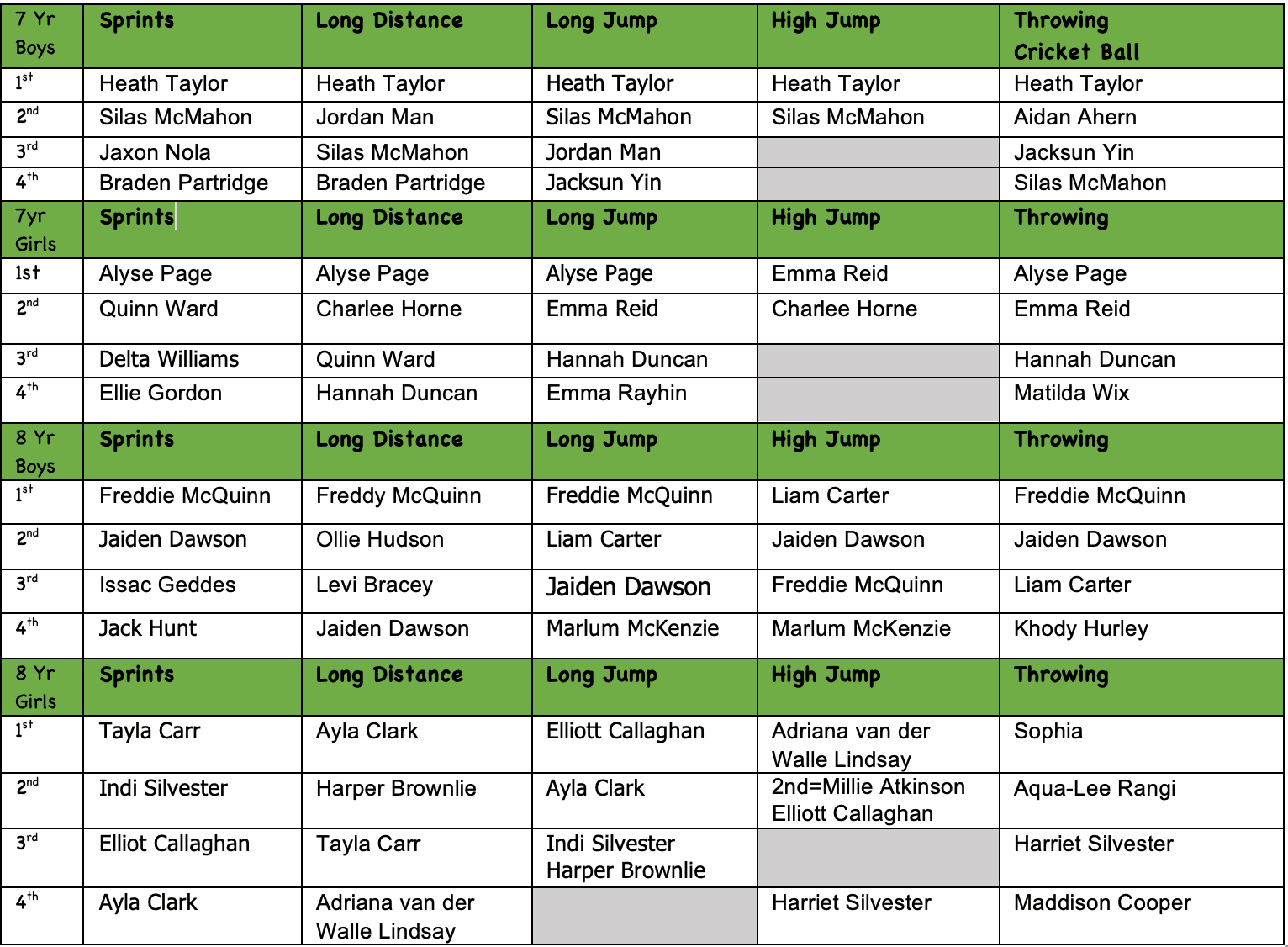 | 7 Yr Boys | Sprints | Long Distance | Long Jump | High Jump | Throwing Cricket Ball |
|---|---|---|---|---|---|
| 1st | Heath Taylor | Heath Taylor | Heath Taylor | Heath Taylor | Heath Taylor |
| 2nd | Silas McMahon | Jordan Man | Silas McMahon | Silas McMahon | Aidan Ahern |
| 3rd | Jaxon Nola | Silas McMahon | Jordan Man | | Jacksun Yin |
| 4th | Braden Partridge | Braden Partridge | Jacksun Yin | | Silas McMahon |
| 7yr Girls | Sprints | Long Distance | Long Jump | High Jump | Throwing |
| 1st | Alyse Page | Alyse Page | Alyse Page | Emma Reid | Alyse Page |
| 2nd | Quinn Ward | Charlee Horne | Emma Reid | Charlee Horne | Emma Reid |
| 3rd | Delta Williams | Quinn Ward | Hannah Duncan | | Hannah Duncan |
| 4th | Ellie Gordon | Hannah Duncan | Emma Rayhin | | Matilda Wix |
| 8 Yr Boys | Sprints | Long Distance | Long Jump | High Jump | Throwing |
| 1st | Freddie McQuinn | Freddy McQuinn | Freddie McQuinn | Liam Carter | Freddie McQuinn |
| 2nd | Jaiden Dawson | Ollie Hudson | Liam Carter | Jaiden Dawson | Jaiden Dawson |
| 3rd | Issac Geddes | Levi Bracey | Jaiden Dawson | Freddie McQuinn | Liam Carter |
| 4th | Jack Hunt | Jaiden Dawson | Marlum McKenzie | Marlum McKenzie | Khody Hurley |
| 8 Yr Girls | Sprints | Long Distance | Long Jump | High Jump | Throwing |
| 1st | Tayla Carr | Ayla Clark | Elliott Callaghan | Adriana van der Walle Lindsay | Sophia |
| 2nd | Indi Silvester | Harper Brownlie | Ayla Clark | 2nd=Millie Atkinson Elliott Callaghan | Aqua-Lee Rangi |
| 3rd | Elliot Callaghan | Tayla Carr | Indi Silvester Harper Brownlie | | Harriet Silvester |
| 4th | Ayla Clark | Adriana van der Walle Lindsay | | Harriet Silvester | Maddison Cooper |